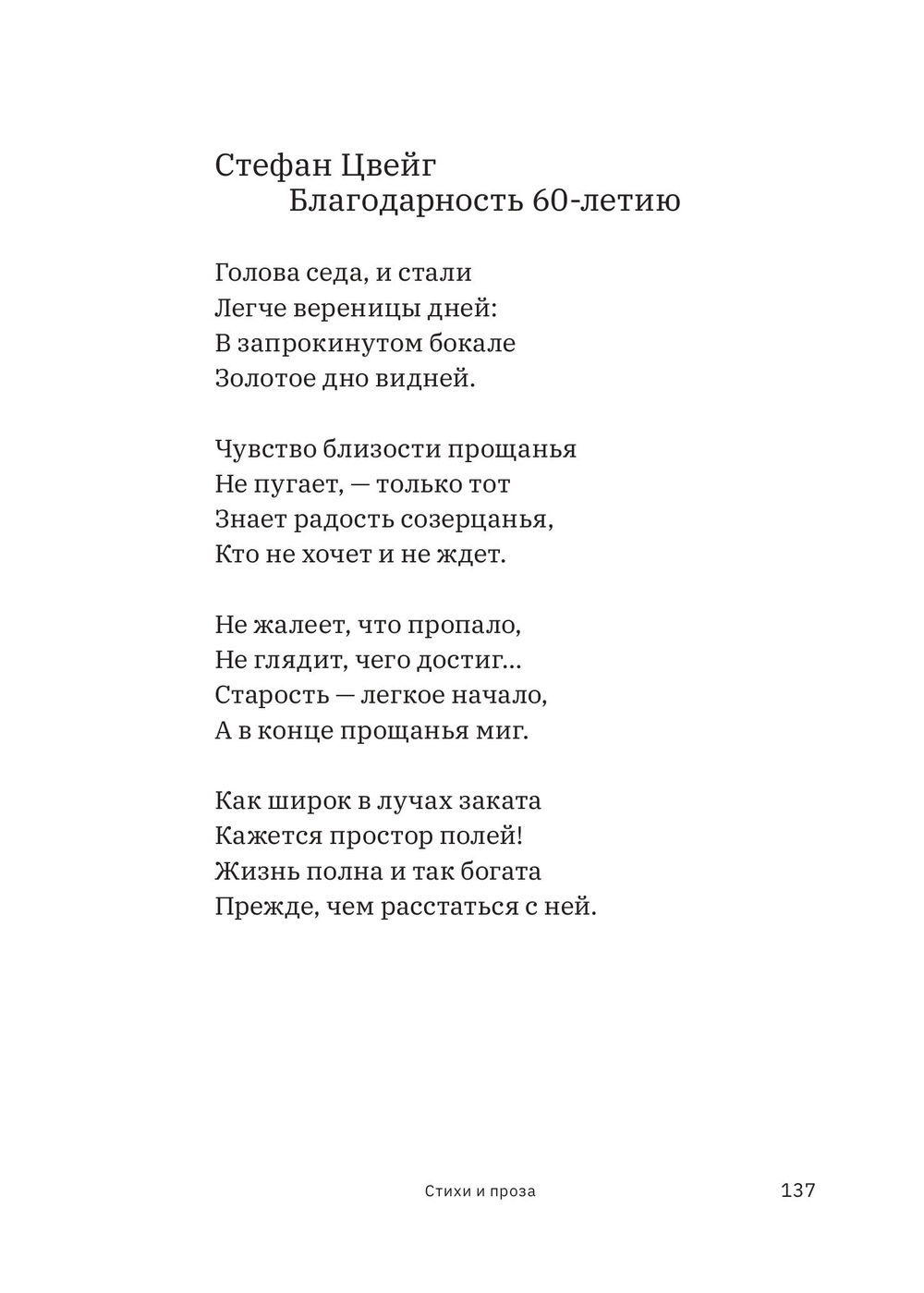 Стефан Цвейг
Благодарность 60-летию

Голова седа, и стали
Легче вереницы дней:
В запрокинутом бокале
Золотое дно видней.

Чувство близости прощанья
Не пугает, — только тот
Знает радость созерцанья,
Кто не хочет и не ждет.

Не жалеет, что пропало,
Не глядит, чего достиг...
Старость — легкое начало,
А в конце прощанья миг.

Как широк в лучах заката
Кажется простор полей!
Жизнь полна и так богата
Прежде, чем расстаться с ней.

Стихи и проза

137